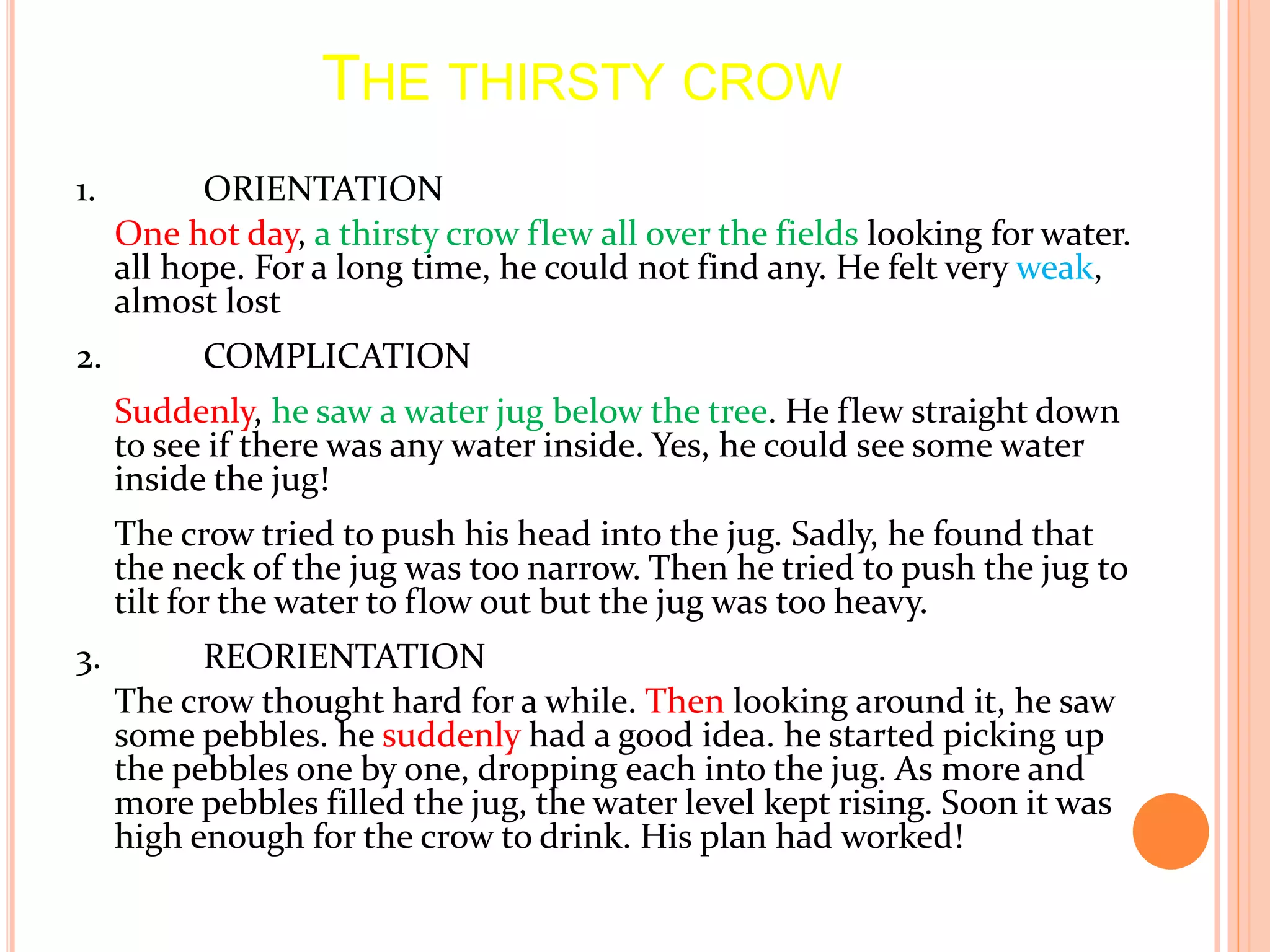 THE THIRSTY CROW

1. ORIENTATION

One hot day, a thirsty crow flew all over the fields looking for water. all hope. For a long time, he could not find any. He felt very weak, almost lost

2. COMPLICATION

Suddenly, he saw a water jug below the tree. He flew straight down to see if there was any water inside. Yes, he could see some water inside the jug!

The crow tried to push his head into the jug. Sadly, he found that the neck of the jug was too narrow. Then he tried to push the jug to tilt for the water to flow out but the jug was too heavy.

3. REORIENTATION

The crow thought hard for a while. Then looking around it, he saw some pebbles. he suddenly had a good idea. he started picking up the pebbles one by one, dropping each into the jug. As more and more pebbles filled the jug, the water level kept rising. Soon it was high enough for the crow to drink. His plan had worked!